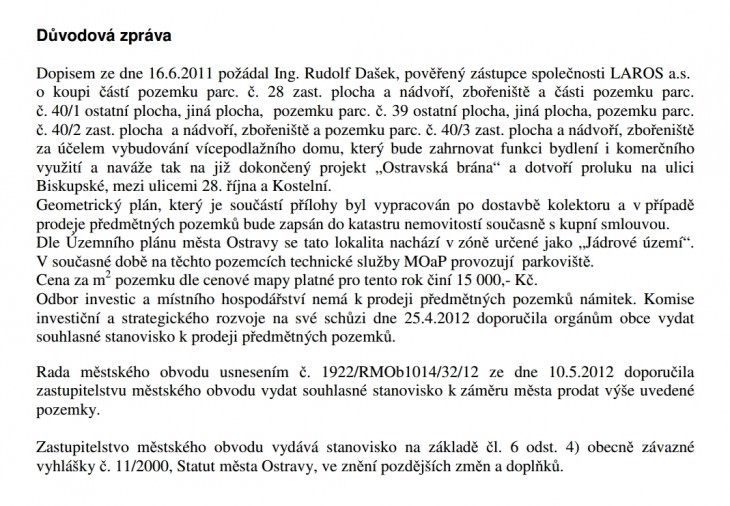 Důvodová zpráva

Dopisem ze dne 16.6.2011 požádal Ing. Rudolf Dašek, pověřený zástupce společnosti LAROS a.s. o koupi částí pozemku parc. č. 28 zast. plocha a nádvoří, zbořeniště a části pozemku parc. č. 40/1 ostatní plocha, jiná plocha, pozemku parc. č. 39 ostatní plocha, jiná plocha, pozemku parc. č. 40/2 zast. plocha a nádvoří, zbořeniště a pozemku parc. č. 40/3 zast. plocha a nádvoří, zbořeniště za účelem vybudování vícepodlažního domu, který bude zahrnovat funkci bydlení i komerčního využití a naváže tak na již dokončený projekt „Ostravská brána“ a dotvoří proluku na ulici Biskupské, mezi ulicemi 28. října a Kostelní.
Geometrický plán, který je součástí přílohy byl vypracován po dostavbě kolektoru a v případě prodeje předmětných pozemků bude zapsán do katastru nemovitostí současně s kupní smlouvou.
Dle Územního plánu města Ostravy se tato lokalita nachází v zóně určené jako „Jádrové území“. V současné době na těchto pozemcích technické služby MOaP provozují parkoviště.
Cena za $m^2$ pozemku dle cenové mapy platné pro tento rok činí 15 000,- Kč.
Odbor investic a místního hospodářství nemá k prodeji předmětných pozemků námitek. Komise investiční a strategického rozvoje na své schůzi dne 25.4.2012 doporučila orgánům obce vydat souhlasné stanovisko k prodeji předmětných pozemků.

Rada městského obvodu usnesením č. 1922/RMOb1014/32/12 ze dne 10.5.2012 doporučila zastupitelstvu městského obvodu vydat souhlasné stanovisko k záměru města prodat výše uvedené pozemky.

Zastupitelstvo městského obvodu vydává stanovisko na základě čl. 6 odst. 4) obecně závazné vyhlášky č. 11/2000, Statut města Ostravy, ve znění pozdějších změn a doplňků.